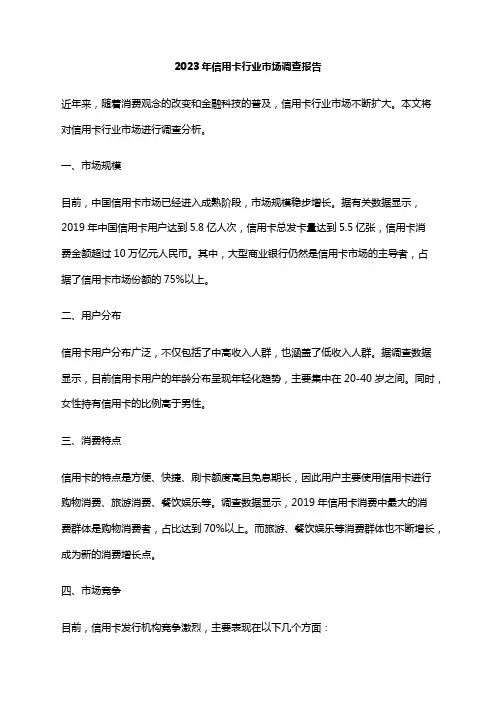 2023年信用卡行业市场调查报告

近年来，随着消费观念的改变和金融科技的普及，信用卡行业市场不断扩大。本文将对信用卡行业市场进行调查分析。

一、市场规模

目前，中国信用卡市场已经进入成熟阶段，市场规模稳步增长。据有关数据显示，2019年中国信用卡用户达到5.8亿人次，信用卡总发卡量达到5.5亿张，信用卡消费金额超过10万亿元人民币。其中，大型商业银行仍然是信用卡市场的主导者，占据了信用卡市场份额的75%以上。

二、用户分布

信用卡用户分布广泛，不仅包括了中高收入人群，也涵盖了低收入人群。据调查数据显示，目前信用卡用户的年龄分布呈现年轻化趋势，主要集中在20-40岁之间。同时，女性持有信用卡的比例高于男性。

三、消费特点

信用卡的特点是方便、快捷、刷卡额度高且免息期长，因此用户主要使用信用卡进行购物消费、旅游消费、餐饮娱乐等。调查数据显示，2019年信用卡消费中最大的消费群体是购物消费者，占比达到70%以上。而旅游、餐饮娱乐等消费群体也不断增长，成为新的消费增长点。

四、市场竞争

目前，信用卡发行机构竞争激烈，主要表现在以下几个方面：